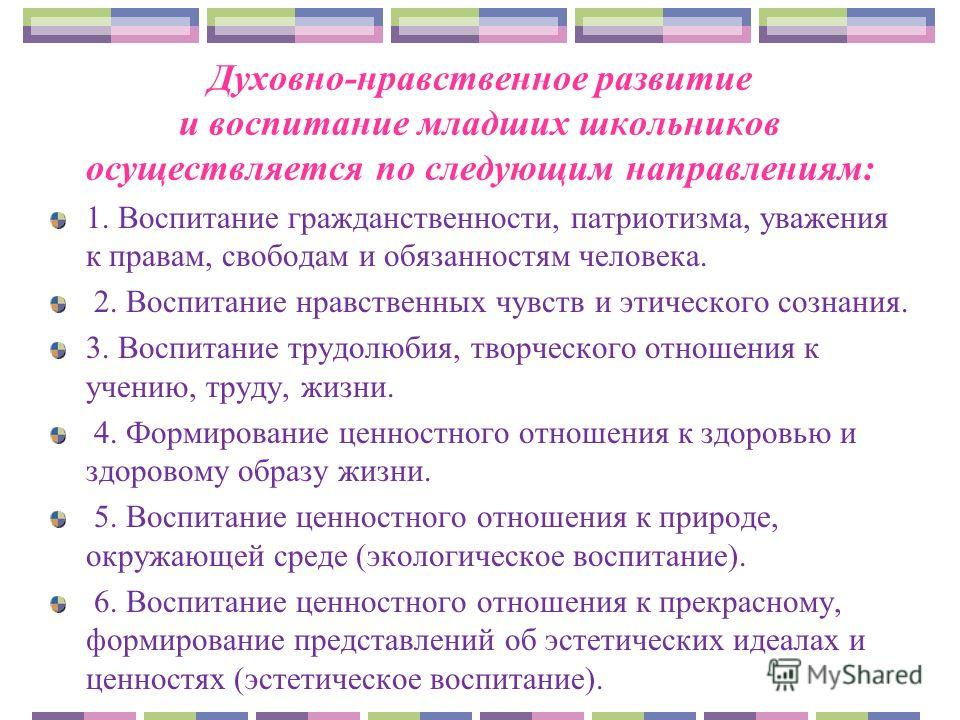 Духовно-нравственное развитие и воспитание младших школьников осуществляется по следующим направлениям:

1. Воспитание гражданственности, патриотизма, уважения к правам, свободам и обязанностям человека.

2. Воспитание нравственных чувств и этического сознания.

3. Воспитание трудолюбия, творческого отношения к учению, труду, жизни.

4. Формирование ценностного отношения к здоровью и здоровому образу жизни.

5. Воспитание ценностного отношения к природе, окружающей среде (экологическое воспитание).

6. Воспитание ценностного отношения к прекрасному, формирование представлений об эстетических идеалах и ценностях (эстетическое воспитание).

MyShared